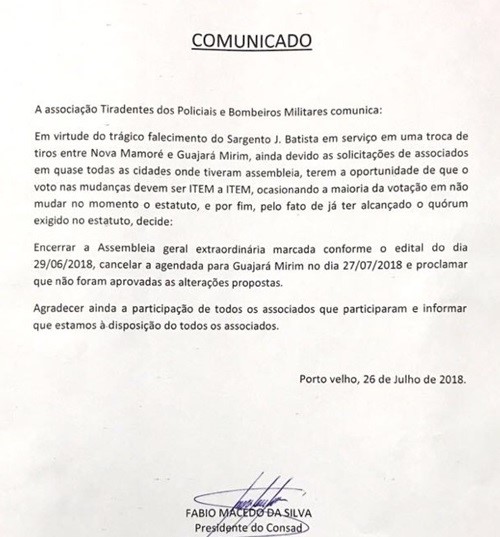 COMUNICADO

A associação Tiradentes dos Policiais e Bombeiros Militares comunica:

Em virtude do trágico falecimento do Sargento J. Batista em serviço em uma troca de tiros entre Nova Mamoré e Guajará Mirim, ainda devido as solicitações de associados em quase todas as cidades onde tiveram assembleia, terem a oportunidade de que o voto nas mudanças devem ser ITEM a ITEM, ocasionando a maioria da votação em não mudar no momento o estatuto, e por fim, pelo fato de já ter alcançado o quórum exigido no estatuto, decide:

Encerrar a Assembleia geral extraordinária marcada conforme o edital do dia 29/06/2018, cancelar a agendada para Guajará Mirim no dia 27/07/2018 e proclamar que não foram aprovadas as alterações propostas.

Agradecer ainda a participação de todos os associados que participaram e informar que estamos à disposição do todos os associados.

Porto velho, 26 de Julho de 2018.

FABIO MACEDO DA SILVA
Presidente do Consad